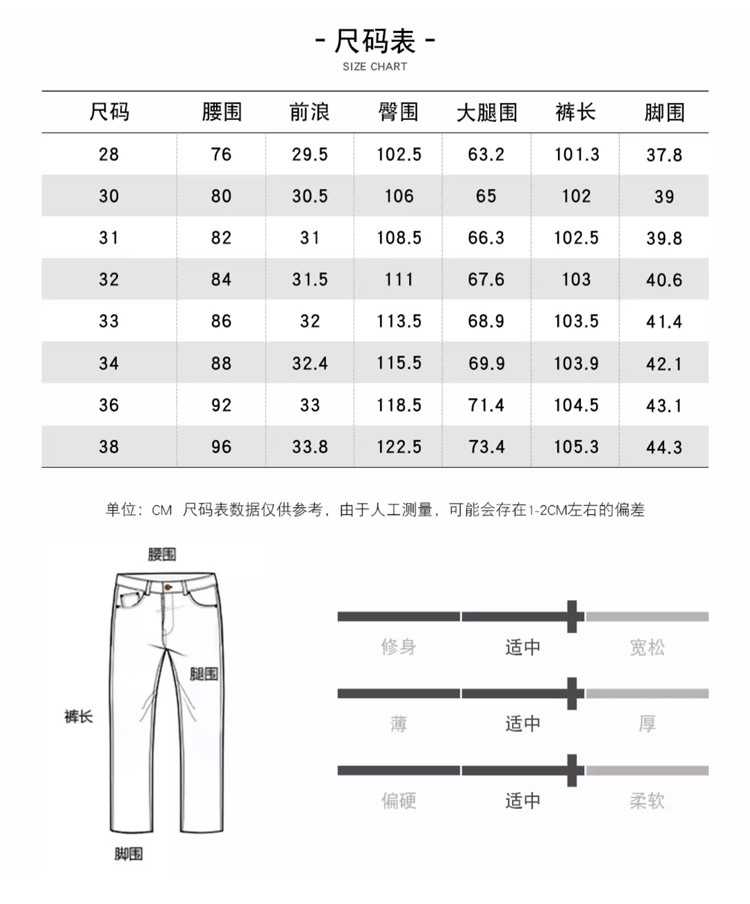 - 尺码表 -
SIZE CHART

| 尺码 | 腰围 | 前浪 | 臀围 | 大腿围 | 裤长 | 脚围 |
|---|---|---|---|---|---|---|
| 28 | 76 | 29.5 | 102.5 | 63.2 | 101.3 | 37.8 |
| 30 | 80 | 30.5 | 106 | 65 | 102 | 39 |
| 31 | 82 | 31 | 108.5 | 66.3 | 102.5 | 39.8 |
| 32 | 84 | 31.5 | 111 | 67.6 | 103 | 40.6 |
| 33 | 86 | 32 | 113.5 | 68.9 | 103.5 | 41.4 |
| 34 | 88 | 32.4 | 115.5 | 69.9 | 103.9 | 42.1 |
| 36 | 92 | 33 | 118.5 | 71.4 | 104.5 | 43.1 |
| 38 | 96 | 33.8 | 122.5 | 73.4 | 105.3 | 44.3 |

单位：CM 尺码表数据仅供参考，由于人工测量，可能会存在1-2CM左右的偏差

腰围
腿围
裤长
脚围

修身 适中 宽松
薄 适中 厚
偏硬 适中 柔软